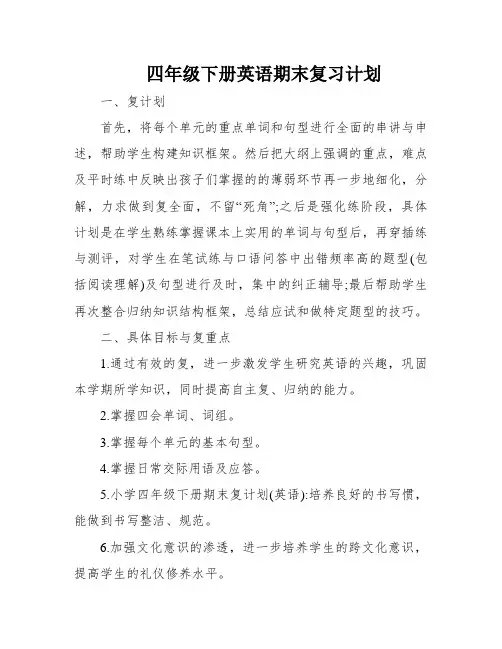 四年级下册英语期末复习计划

一、复计划

首先，将每个单元的重点单词和句型进行全面的串讲与申述，帮助学生构建知识框架。然后把大纲上强调的重点，难点及平时练中反映出孩子们掌握的的薄弱环节再一步地细化，分解，力求做到复全面，不留“死角”;之后是强化练阶段，具体计划是在学生熟练掌握课本上实用的单词与句型后，再穿插练与测评，对学生在笔试练与口语问答中出错频率高的题型(包括阅读理解)及句型进行及时，集中的纠正辅导;最后帮助学生再次整合归纳知识结构框架，总结应试和做特定题型的技巧。

二、具体目标与复重点

1.通过有效的复，进一步激发学生研究英语的兴趣，巩固本学期所学知识，同时提高自主复、归纳的能力。

2.掌握四会单词、词组。

3.掌握每个单元的基本句型。

4.掌握日常交际用语及应答。

5.小学四年级下册期末复计划(英语):培养良好的书写惯，能做到书写整洁、规范。

6.加强文化意识的渗透，进一步培养学生的跨文化意识，提高学生的礼仪修养水平。